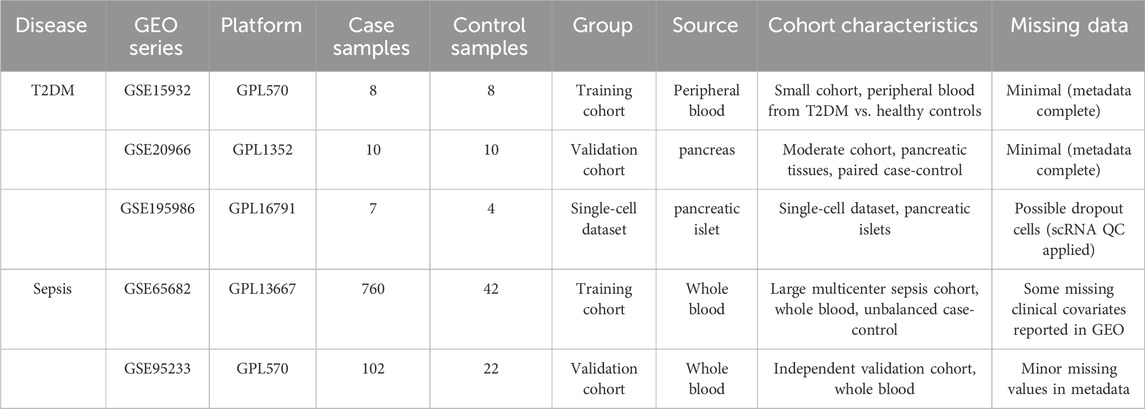 | Disease | GEO series | Platform | Case samples | Control samples | Group | Source | Cohort characteristics | Missing data |
|---|---|---|---|---|---|---|---|---|
| T2DM | GSE15932 | GPL570 | 8 | 8 | Training cohort | Peripheral blood | Small cohort, peripheral blood from T2DM vs. healthy controls | Minimal (metadata complete) |
|  | GSE20966 | GPL1352 | 10 | 10 | Validation cohort | pancreas | Moderate cohort, pancreatic tissues, paired case-control | Minimal (metadata complete) |
|  | GSE195986 | GPL16791 | 7 | 4 | Single-cell dataset | pancreatic islet | Single-cell dataset, pancreatic islets | Possible dropout cells (scRNA QC applied) |
| Sepsis | GSE65682 | GPL13667 | 760 | 42 | Training cohort | Whole blood | Large multicenter sepsis cohort, whole blood, unbalanced case-control | Some missing clinical covariates reported in GEO |
|  | GSE95233 | GPL570 | 102 | 22 | Validation cohort | Whole blood | Independent validation cohort, whole blood | Minor missing values in metadata |